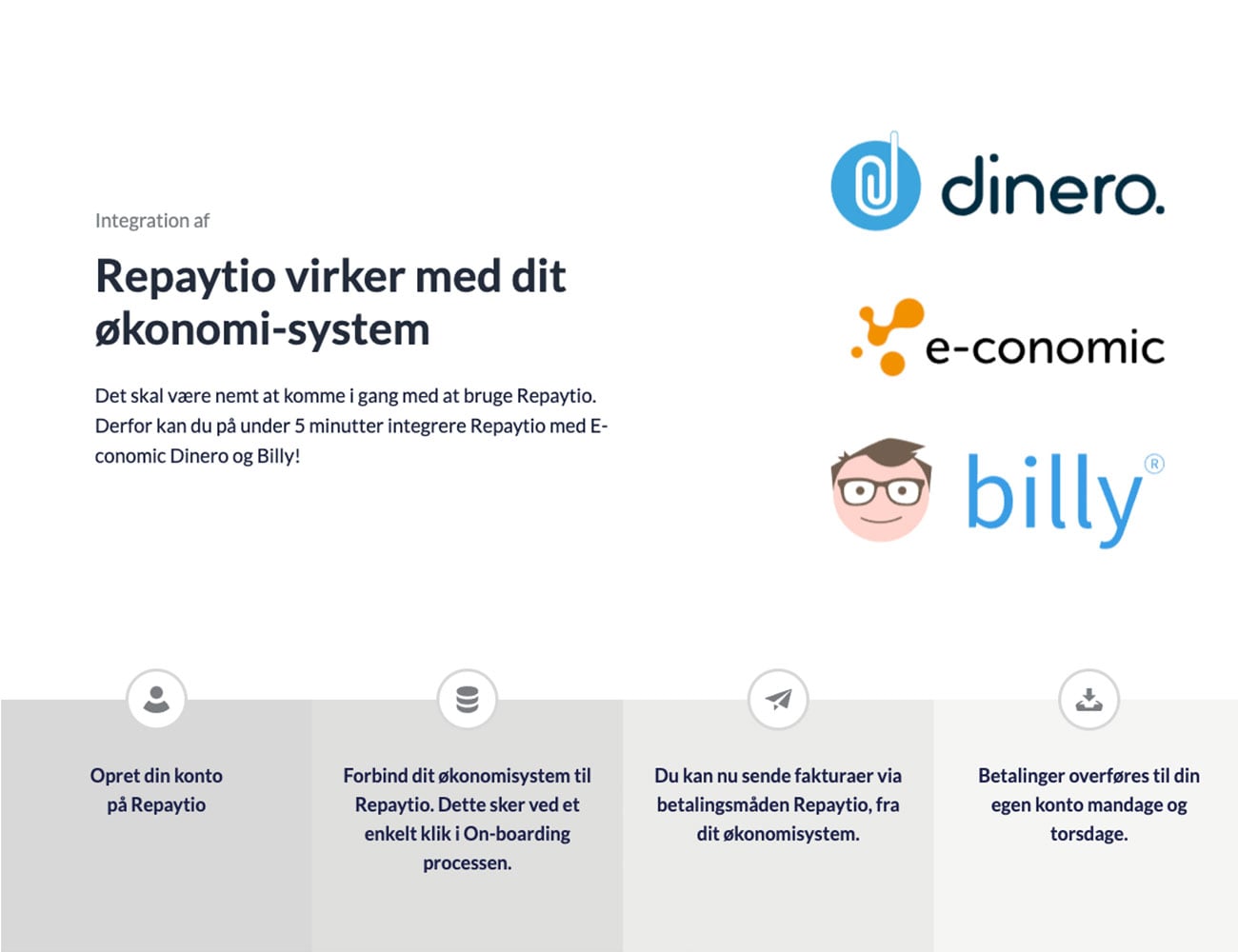 Integration af

Repaytio virker med dit økonomi-system

Det skal være nemt at komme i gang med at bruge Repaytio. Derfor kan du på under 5 minutter integrere Repaytio med E-conomic Dinero og Billy!

dinero.

e-conomic

billy®

Opret din konto på Repaytio

Forbind dit økonomisystem til Repaytio. Dette sker ved et enkelt klik i On-boarding processen.

Du kan nu sende fakturaer via betalingsmåden Repaytio, fra dit økonomisystem.

Betalinger overføres til din egen konto mandage og torsdage.